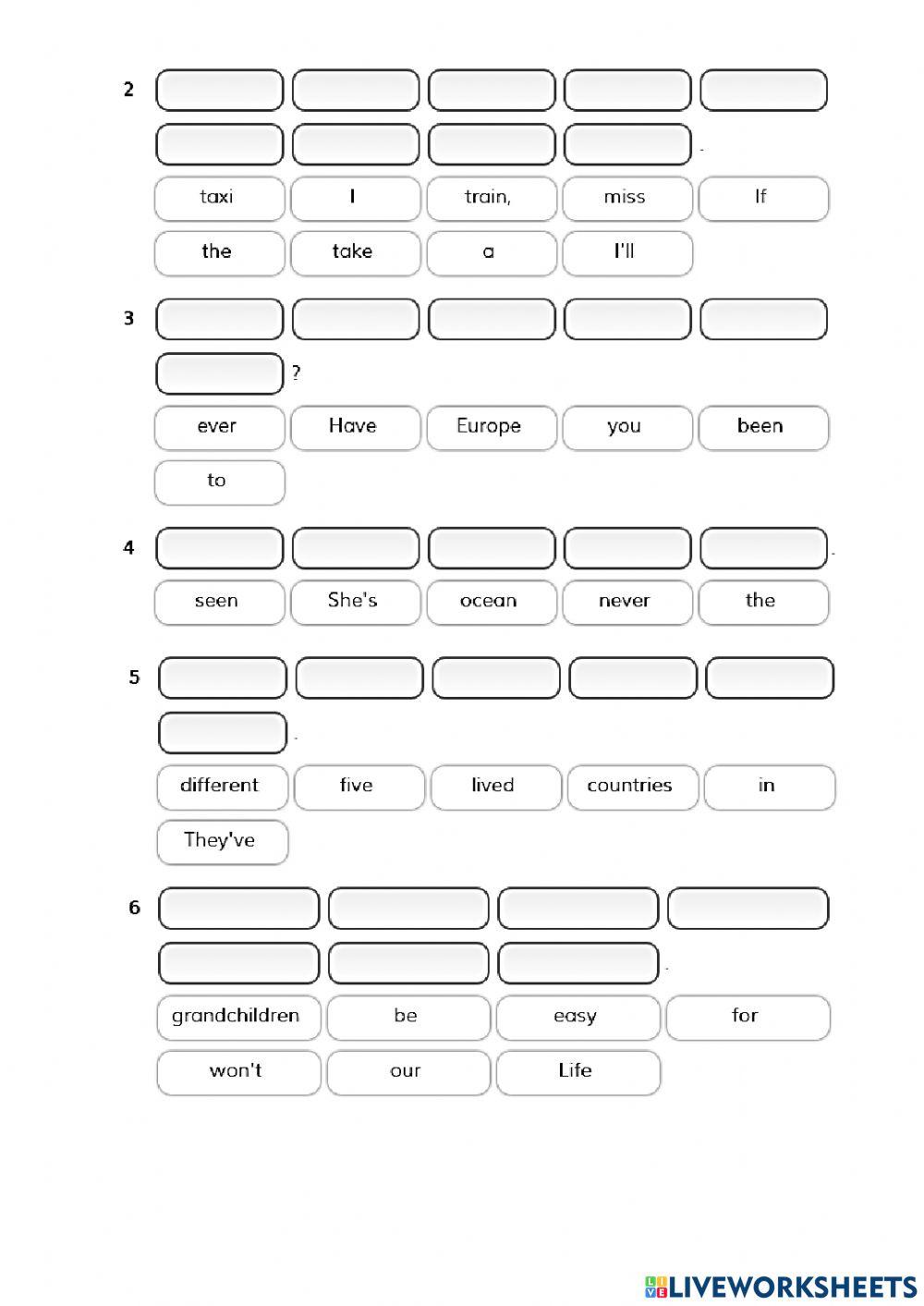 2

.

taxi I train, miss If

the take a I'll

3

?

ever Have Europe you been

to

4

.

seen She's ocean never the

5

.

different five lived countries in

They've

6

.

grandchildren be easy for

won't our Life

LIVEWORKSHEETS